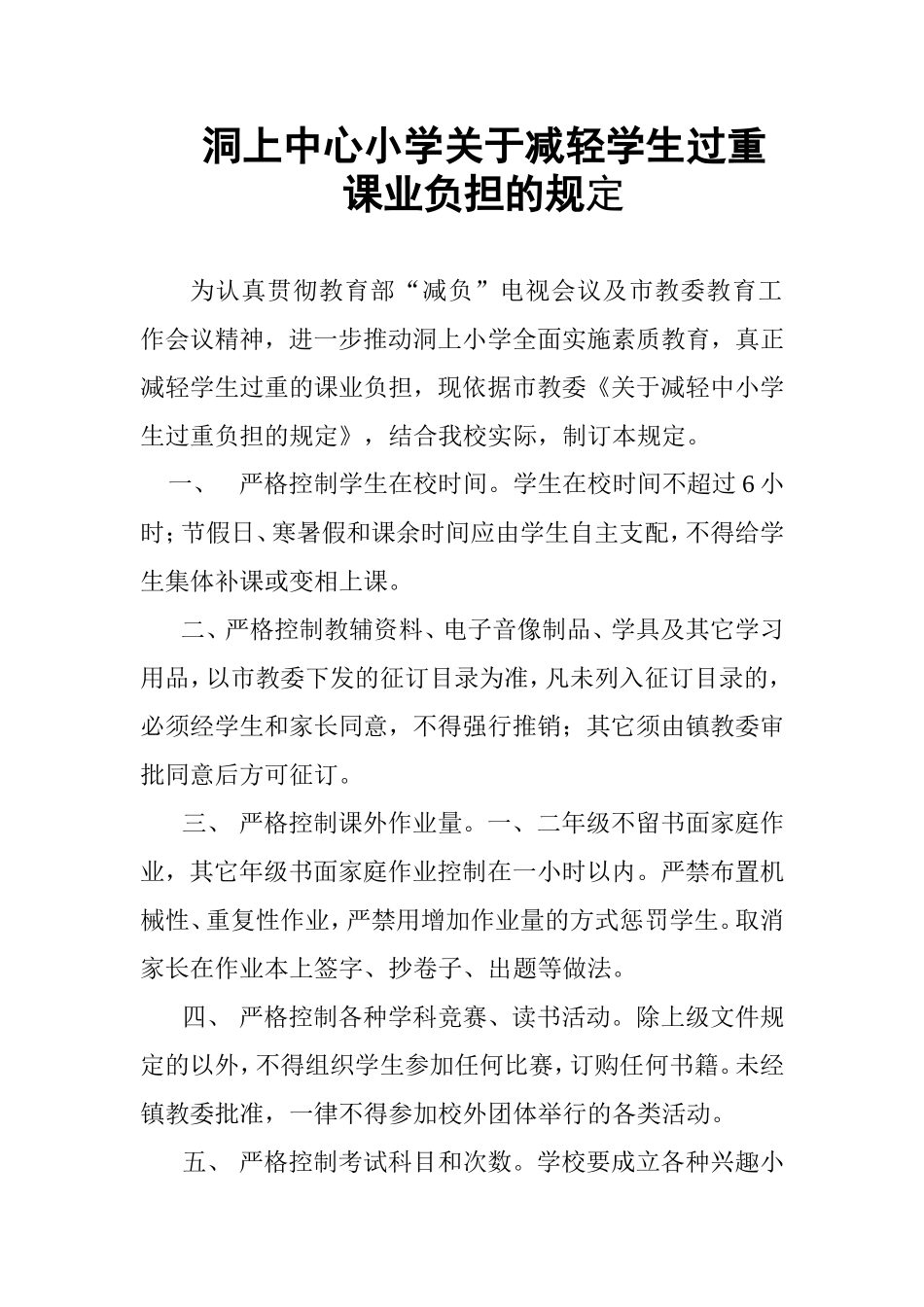 洞上中心小学关于减轻学生过重课业负担的规定

为认真贯彻教育部“减负”电视会议及市教委教育工作会议精神，进一步推动洞上小学全面实施素质教育，真正减轻学生过重的课业负担，现依据市教委《关于减轻中小学生过重负担的规定》，结合我校实际，制订本规定。

一、 严格控制学生在校时间。学生在校时间不超过6小时；节假日、寒暑假和课余时间应由学生自主支配，不得给学生集体补课或变相上课。

二、严格控制教辅资料、电子音像制品、学具及其它学习用品，以市教委下发的征订目录为准，凡未列入征订目录的，必须经学生和家长同意，不得强行推销；其它须由镇教委审批同意后方可征订。

三、 严格控制课外作业量。一、二年级不留书面家庭作业，其它年级书面家庭作业控制在一小时以内。严禁布置机械性、重复性作业，严禁用增加作业量的方式惩罚学生。取消家长在作业本上签字、抄卷子、出题等做法。

四、 严格控制各种学科竞赛、读书活动。除上级文件规定的以外，不得组织学生参加任何比赛，订购任何书籍。未经镇教委批准，一律不得参加校外团体举行的各类活动。

五、 严格控制考试科目和次数。学校要成立各种兴趣小